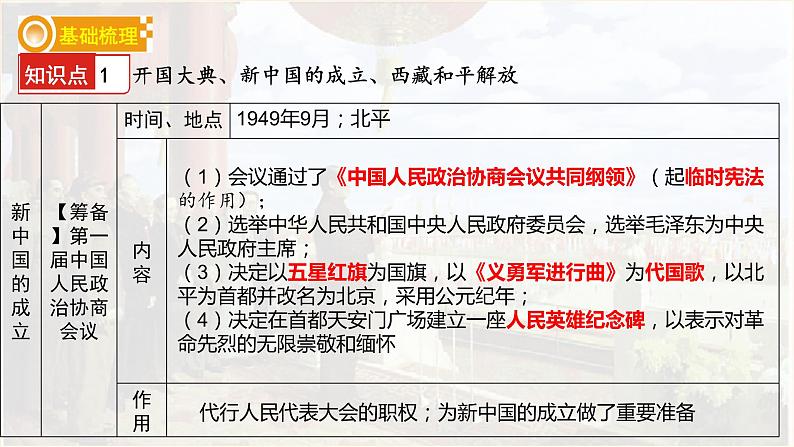 基础梳理

知识点 1 开国大典、新中国的成立、西藏和平解放

| 新中国的成立 | 【筹备】第一届中国人民政治协商会议 | 时间、地点 | 1949年9月；北平 |
|---|---|---|---|
| | | 内容 | （1）会议通过了《中国人民政治协商会议共同纲领》（起临时宪法的作用）；（2）选举中华人民共和国中央人民政府委员会，选举毛泽东为中央人民政府主席；（3）决定以五星红旗为国旗，以《义勇军进行曲》为代国歌，以北平为首都并改名为北京，采用公元纪年；（4）决定在首都天安门广场建立一座人民英雄纪念碑，以表示对革命先烈的无限崇敬和缅怀 |
| | | 作用 | 代行人民代表大会的职权；为新中国的成立做了重要准备 |